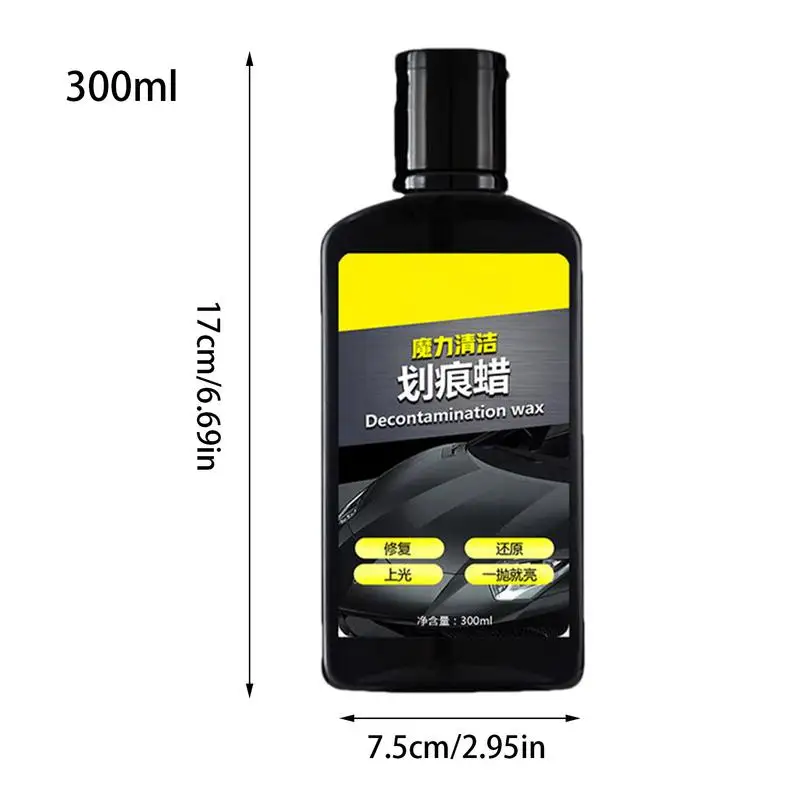 300ml

17cm/6.69in

魔力清洁
划痕蜡
Decontamination wax

修复
还原
上光
一抛就亮

净含量：300ml

7.5cm/2.95in